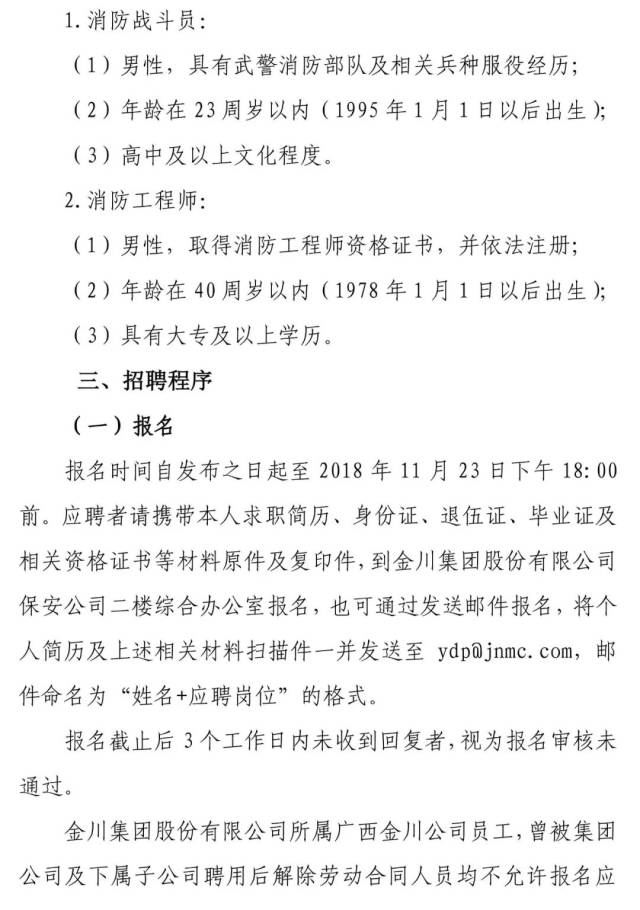 1. 消防战斗员：

（1）男性，具有武警消防部队及相关兵种服役经历；

（2）年龄在 23 周岁以内（1995 年 1 月 1 日以后出生）；

（3）高中及以上文化程度。

2. 消防工程师：

（1）男性，取得消防工程师资格证书，并依法注册；

（2）年龄在 40 周岁以内（1978 年 1 月 1 日以后出生）；

（3）具有大专及以上学历。

三、招聘程序

（一）报名

报名时间自发布之日起至 2018 年 11 月 23 日下午 18:00 前。应聘者请携带本人求职简历、身份证、退伍证、毕业证及相关资格证书等材料原件及复印件，到金川集团股份有限公司保安公司二楼综合办公室报名，也可通过发送邮件报名，将个人简历及上述相关材料扫描件一并发送至 ydp@jnmc.com，邮件命名为“姓名+应聘岗位”的格式。

报名截止后 3 个工作日内未收到回复者，视为报名审核未通过。

金川集团股份有限公司所属广西金川公司员工，曾被集团公司及下属子公司聘用后解除劳动合同人员均不允许报名应